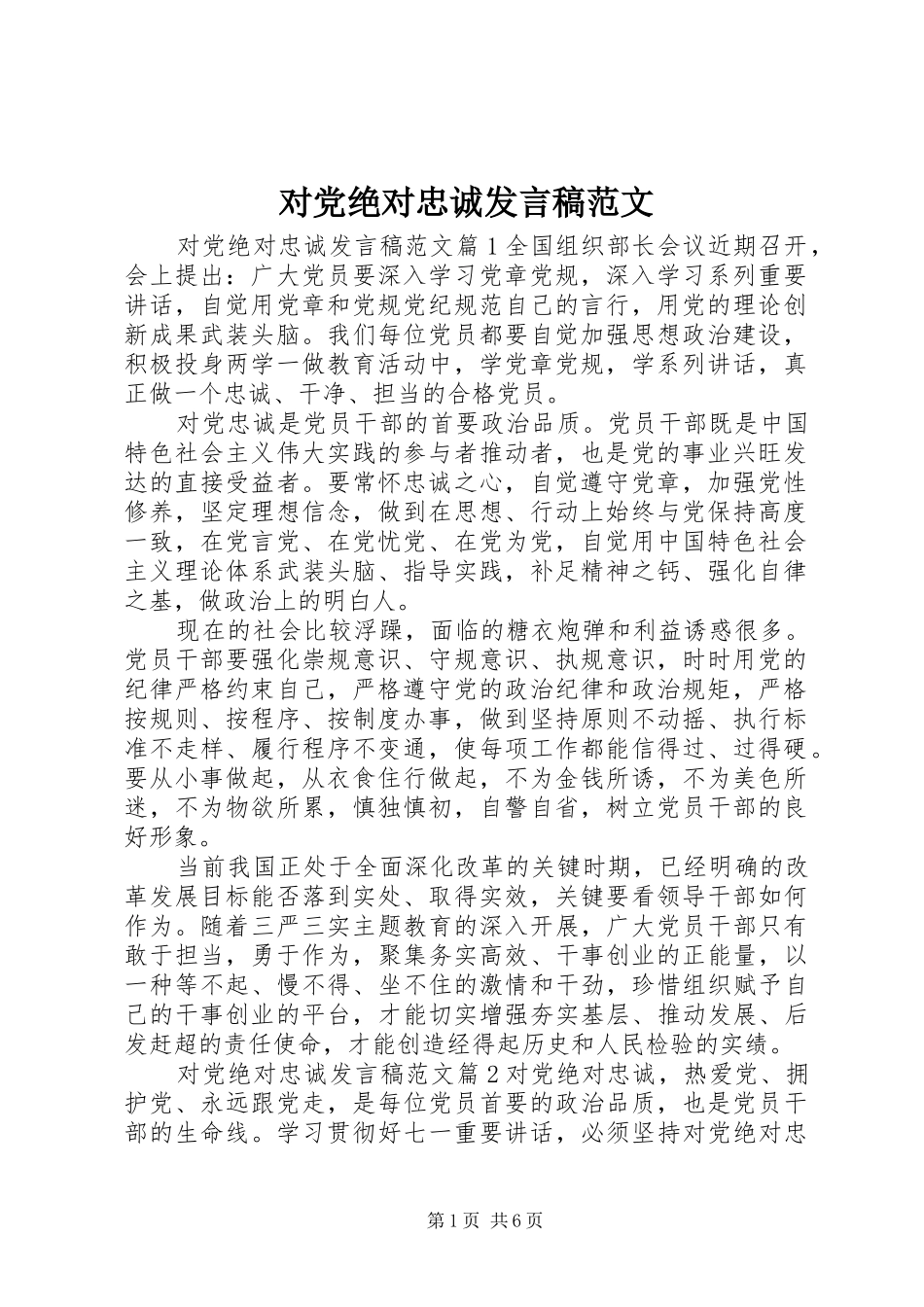 对党绝对忠诚发言稿范文

对党绝对忠诚发言稿范文篇1全国组织部长会议近期召开，会上提出：广大党员要深入学习党章党规，深入学习系列重要讲话，自觉用党章和党规党纪规范自己的言行，用党的理论创新成果武装头脑。我们每位党员都要自觉加强思想政治建设，积极投身两学一做教育活动中，学党章党规，学系列讲话，真正做一个忠诚、干净、担当的合格党员。

对党忠诚是党员干部的首要政治品质。党员干部既是中国特色社会主义伟大实践的参与者推动者，也是党的事业兴旺发达的直接受益者。要常怀忠诚之心，自觉遵守党章，加强党性修养，坚定理想信念，做到在思想、行动上始终与党保持高度一致，在党言党、在党忧党、在党为党，自觉用中国特色社会主义理论体系武装头脑、指导实践，补足精神之钙、强化自律之基，做政治上的明白人。

现在的社会比较浮躁，面临的糖衣炮弹和利益诱惑很多。党员干部要强化崇规意识、守规意识、执规意识，时时用党的纪律严格约束自己，严格遵守党的政治纪律和政治规矩，严格按规则、按程序、按制度办事，做到坚持原则不动摇、执行标准不走样、履行程序不变通，使每项工作都能信得过、过得硬。要从小事做起，从衣食住行做起，不为金钱所诱，不为美色所迷，不为物欲所累，慎独慎初，自警自省，树立党员干部的良好形象。

当前我国正处于全面深化改革的关键时期，已经明确的改革发展目标能否落到实处、取得实效，关键要看领导干部如何作为。随着三严三实主题教育的深入开展，广大党员干部只有敢于担当，勇于作为，聚集务实高效、干事创业的正能量，以一种等不起、慢不得、坐不住的激情和干劲，珍惜组织赋予自己的干事创业的平台，才能切实增强夯实基层、推动发展、后发赶超的责任使命，才能创造经得起历史和人民检验的实绩。

对党绝对忠诚发言稿范文篇2对党绝对忠诚，热爱党、拥护党、永远跟党走，是每位党员首要的政治品质，也是党员干部的生命线。学习贯彻好七一重要讲话，必须坚持对党绝对忠

第1页 共6页